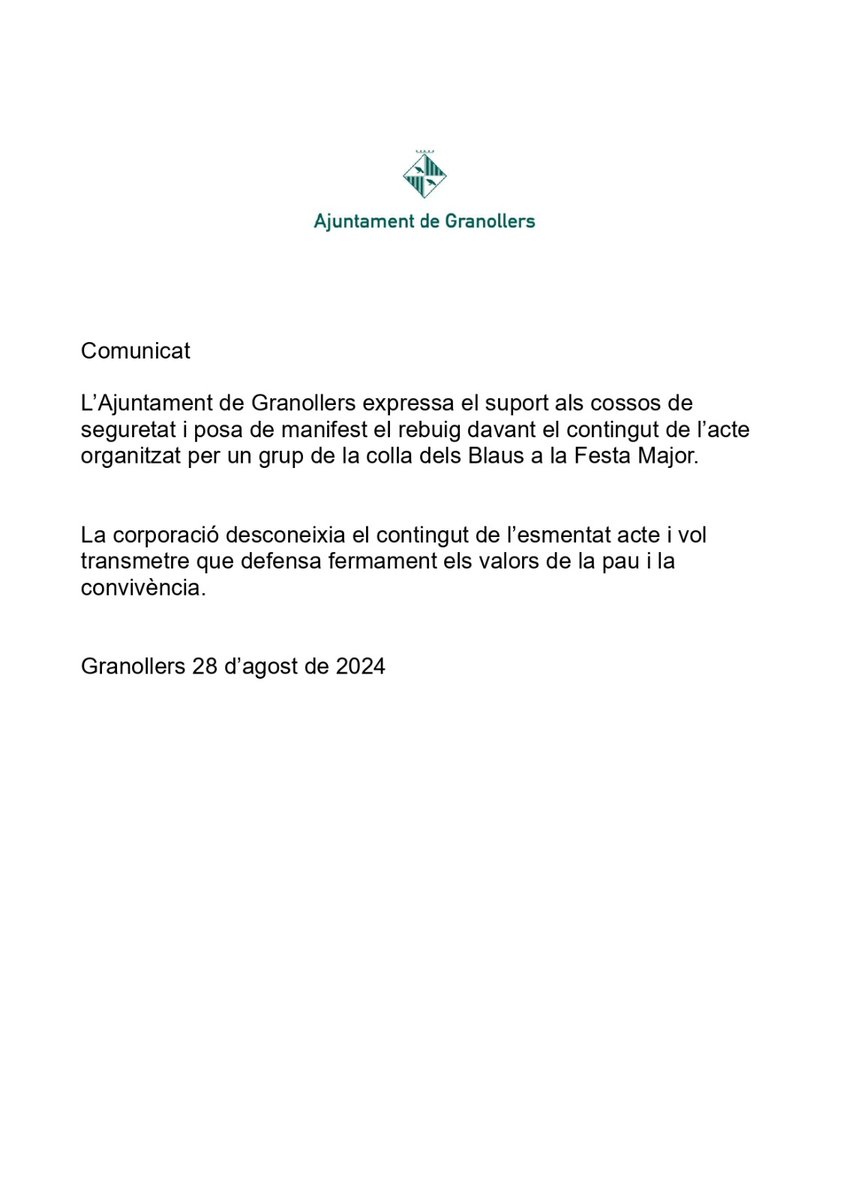 Ajuntament de Granollers

Comunicat

L'Ajuntament de Granollers expressa el suport als cossos de seguretat i posa de manifest el rebuig davant el contingut de l'acte organitzat per un grup de la colla dels Blaus a la Festa Major.

La corporació desconeixia el contingut de l'esmentat acte i vol transmetre que defensa fermament els valors de la pau i la convivència.

Granollers 28 d'agost de 2024